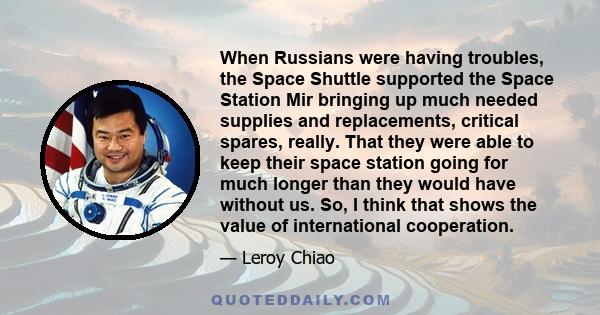 When Russians were having troubles, the Space Shuttle supported the Space Station Mir bringing up much needed supplies and replacements, critical spares, really. That they were able to keep their space station going for much longer than they would have without us. So, I think that shows the value of international cooperation.

— Leroy Chiao

QUOTEDDAILY.COM